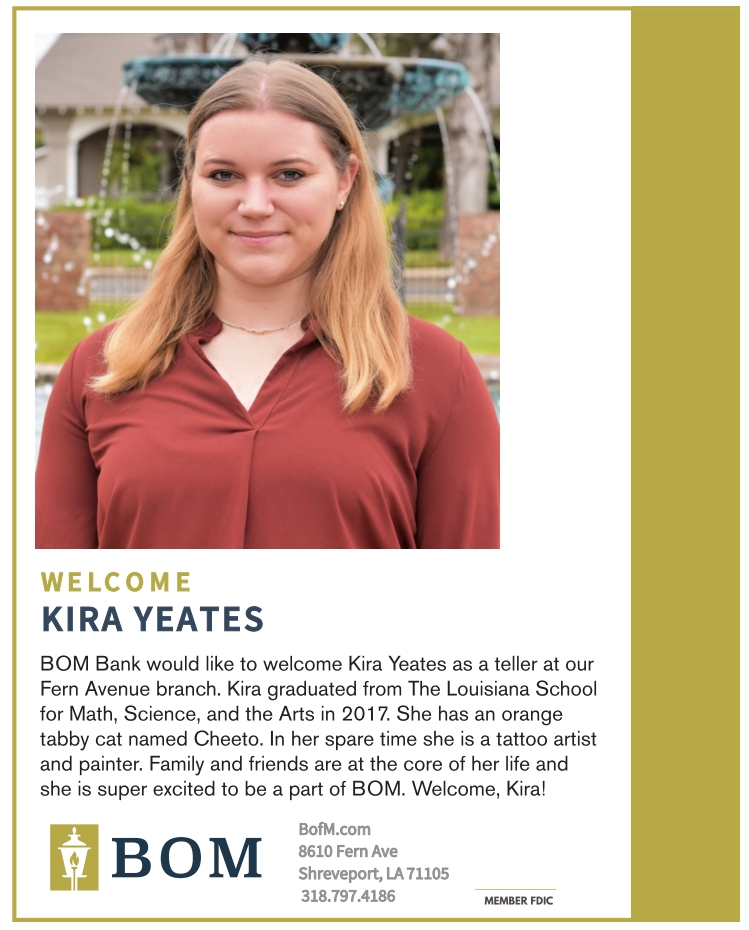 WELCOME
KIRA YEATES

BOM Bank would like to welcome Kira Yeates as a teller at our Fern Avenue branch. Kira graduated from The Louisiana School for Math, Science, and the Arts in 2017. She has an orange tabby cat named Cheeto. In her spare time she is a tattoo artist and painter. Family and friends are at the core of her life and she is super excited to be a part of BOM. Welcome, Kira!

BOM

BofM.com
8610 Fern Ave
Shreveport, LA 71105
318.797.4186

MEMBER FDIC